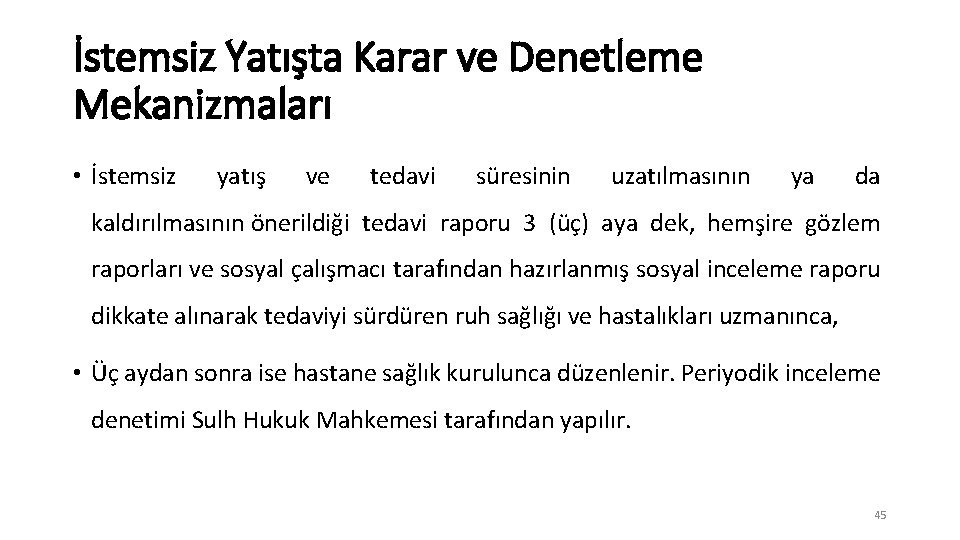 İstemsiz Yatışta Karar ve Denetleme Mekanizmaları

• İstemsiz yatış ve tedavi süresinin uzatılmasının ya da kaldırılmasının önerildiği tedavi raporu 3 (üç) aya dek, hemşire gözlem raporları ve sosyal çalışmacı tarafından hazırlanmış sosyal inceleme raporu dikkate alınarak tedaviyi sürdüren ruh sağlığı ve hastalıkları uzmanınca,

• Üç aydan sonra ise hastane sağlık kurulunca düzenlenir. Periyodik inceleme denetimi Sulh Hukuk Mahkemesi tarafından yapılır.

45